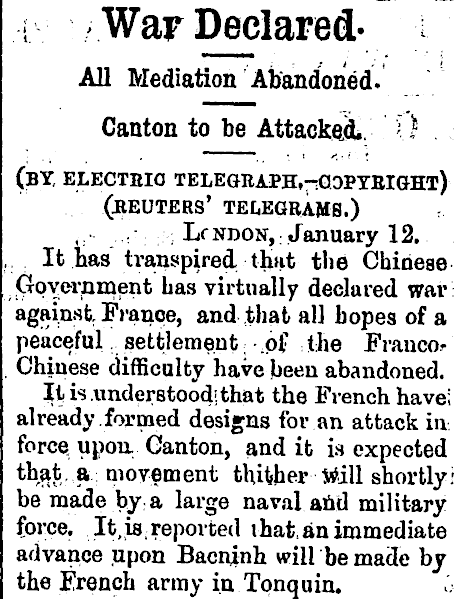 War Declared.

All Mediation Abandoned.

Canton to be Attacked.

(BY ELECTRIC TELEGRAPH.—COPYRIGHT)
(REUTERS' TELEGRAMS.)

LONDON, January 12.

It has transpired that the Chinese Government has virtually declared war against France, and that all hopes of a peaceful settlement of the Franco-Chinese difficulty have been abandoned.

It is understood that the French have already formed designs for an attack in force upon Canton, and it is expected that a movement thither will shortly be made by a large naval and military force. It is reported that an immediate advance upon Bacninh will be made by the French army in Tonquin.